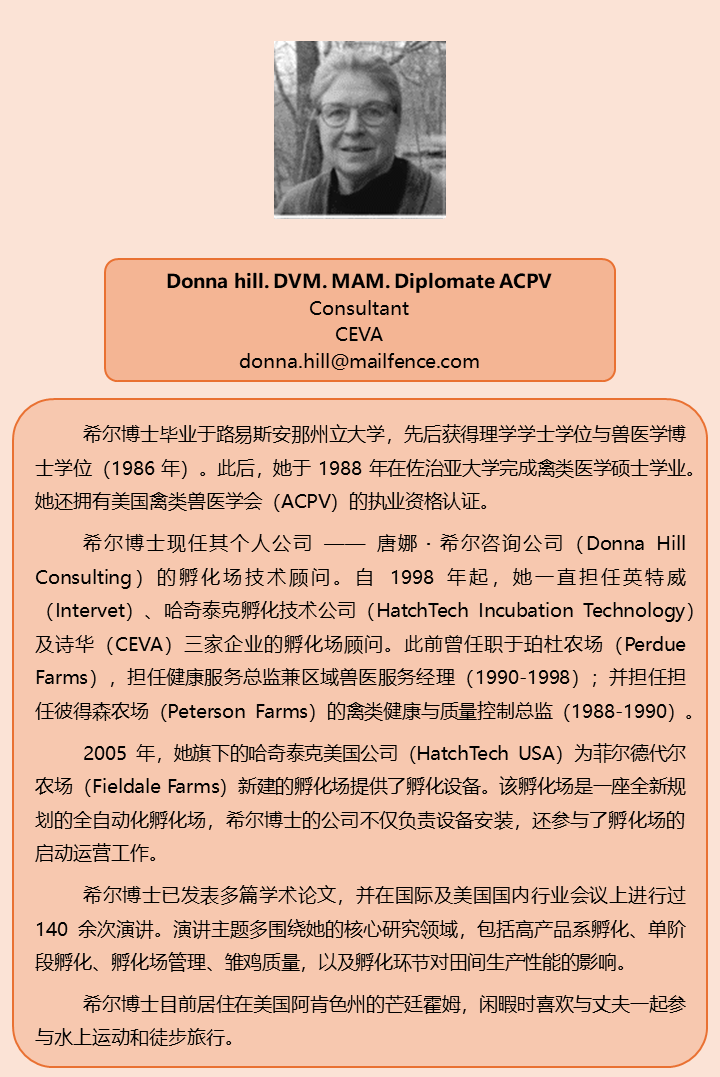 Donna hill. DVM. MAM. Diplomate ACPV
Consultant
CEVA
donna.hill@mailfence.com

希尔博士毕业于路易斯安那州立大学，先后获得理学学士学位与兽医学博士学位（1986 年）。此后，她于 1988 年在佐治亚大学完成禽类医学硕士学业。她还拥有美国禽类兽医学会（ACPV）的执业资格认证。

希尔博士现任其个人公司 —— 唐娜 · 希尔咨询公司（Donna Hill Consulting）的孵化场技术顾问。自 1998 年起，她一直担任英特威（Intervet）、哈奇泰克孵化技术公司（HatchTech Incubation Technology）及诗华（CEVA）三家企业的孵化场顾问。此前曾任职于珀杜农场（Perdue Farms），担任健康服务总监兼区域兽医服务经理（1990-1998）；并担任担任彼得森农场（Peterson Farms）的禽类健康与质量控制总监（1988-1990）。

2005 年，她旗下的哈奇泰克美国公司（HatchTech USA）为菲尔德代尔农场（Fieldale Farms）新建的孵化场提供了孵化设备。该孵化场是一座全新规划的全自动化孵化场，希尔博士的公司不仅负责设备安装，还参与了孵化场的启动运营工作。

希尔博士已发表多篇学术论文，并在国际及美国国内行业会议上进行过 140 余次演讲。演讲主题多围绕她的核心研究领域，包括高产品系孵化、单阶段孵化、孵化场管理、雏鸡质量，以及孵化环节对田间生产性能的影响。

希尔博士目前居住在美国阿肯色州的芒廷霍姆，闲暇时喜欢与丈夫一起参与水上运动和徒步旅行。